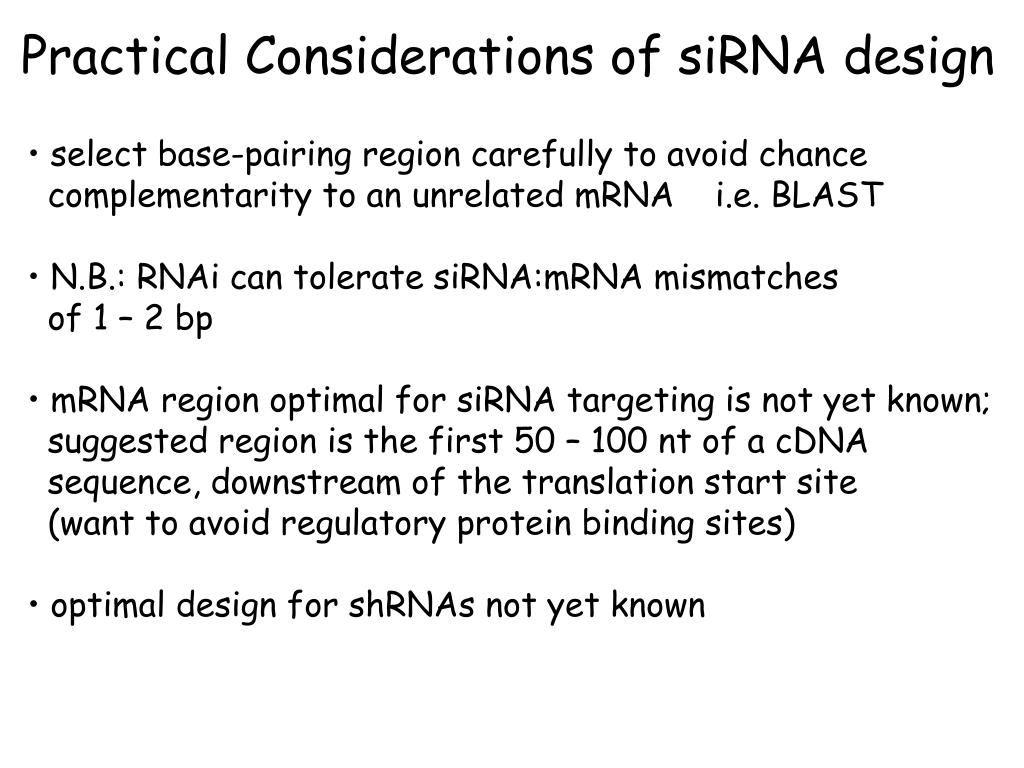 Practical Considerations of siRNA design

• select base-pairing region carefully to avoid chance complementarity to an unrelated mRNA i.e. BLAST

• N.B.: RNAi can tolerate siRNA:mRNA mismatches of 1 – 2 bp

• mRNA region optimal for siRNA targeting is not yet known; suggested region is the first 50 – 100 nt of a cDNA sequence, downstream of the translation start site (want to avoid regulatory protein binding sites)

• optimal design for shRNAs not yet known